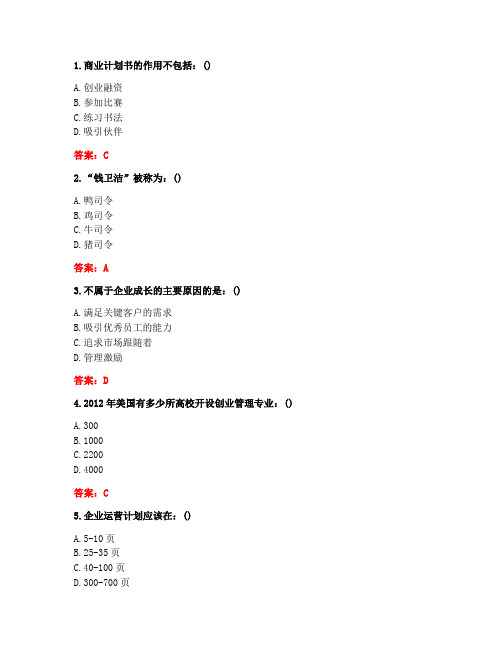 1. 商业计划书的作用不包括：()

A. 创业融资
B. 参加比赛
C. 练习书法
D. 吸引伙伴

答案：C

2. “钱卫洁”被称为：()

A. 鸭司令
B. 鸡司令
C. 牛司令
D. 猪司令

答案：A

3. 不属于企业成长的主要原因的是：()

A. 满足关键客户的需求
B. 吸引优秀员工的能力
C. 追求市场跟随着
D. 管理激励

答案：D

4. 2012 年美国有多少所高校开设创业管理专业：()

A. 300
B. 1000
C. 2200
D. 4000

答案：C

5. 企业运营计划应该在：()

A. 5-10 页
B. 25-35 页
C. 40-100 页
D. 300-700 页